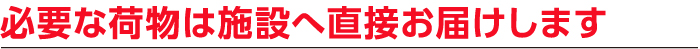 必要な荷物は施設へ直接お届けします